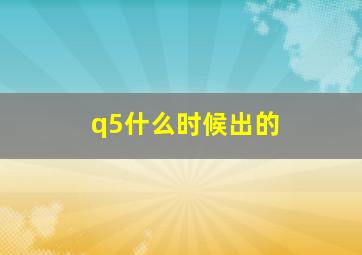 q5什么时候出的